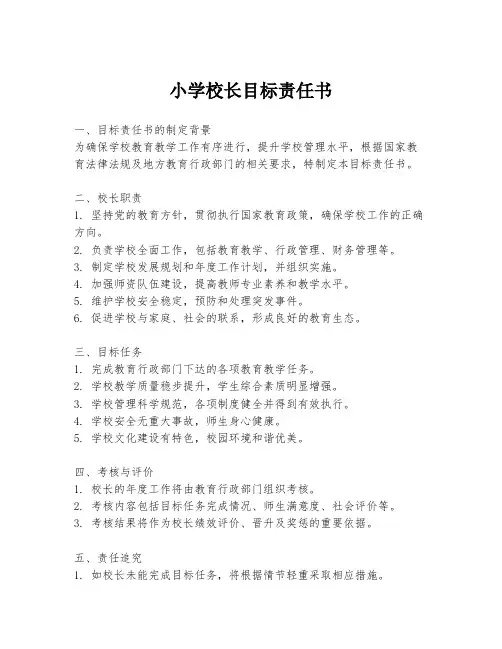 小学校长目标责任书

一、目标责任书的制定背景
为确保学校教育教学工作有序进行，提升学校管理水平，根据国家教育法律法规及地方教育行政部门的相关要求，特制定本目标责任书。

二、校长职责
1. 坚持党的教育方针，贯彻执行国家教育政策，确保学校工作的正确方向。
2. 负责学校全面工作，包括教育教学、行政管理、财务管理等。
3. 制定学校发展规划和年度工作计划，并组织实施。
4. 加强师资队伍建设，提高教师专业素养和教学水平。
5. 维护学校安全稳定，预防和处理突发事件。
6. 促进学校与家庭、社会的联系，形成良好的教育生态。

三、目标任务
1. 完成教育行政部门下达的各项教育教学任务。
2. 学校教学质量稳步提升，学生综合素质明显增强。
3. 学校管理科学规范，各项制度健全并得到有效执行。
4. 学校安全无重大事故，师生身心健康。
5. 学校文化建设有特色，校园环境和谐优美。

四、考核与评价
1. 校长的年度工作将由教育行政部门组织考核。
2. 考核内容包括目标任务完成情况、师生满意度、社会评价等。
3. 考核结果将作为校长绩效评价、晋升及奖惩的重要依据。

五、责任追究
1. 如校长未能完成目标任务，将根据情节轻重采取相应措施。